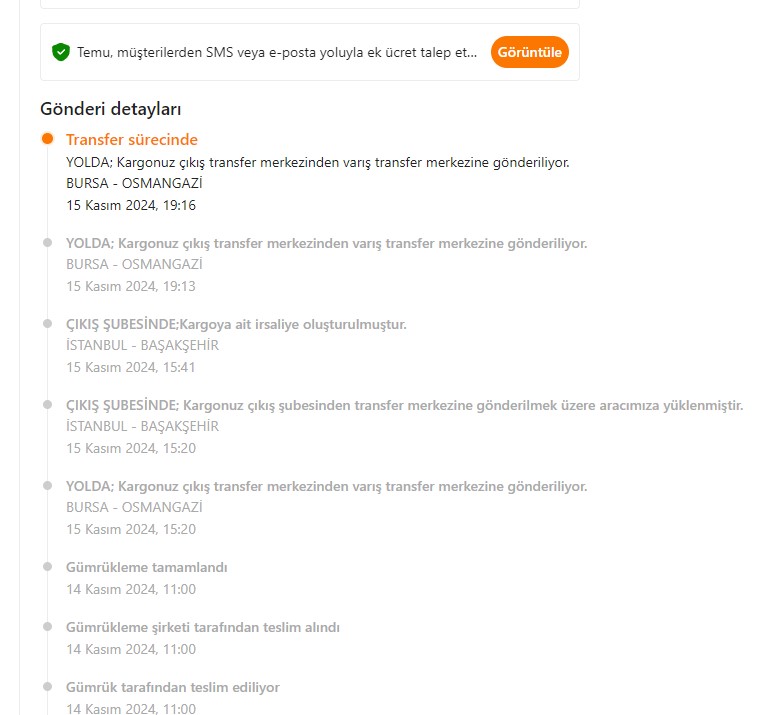 Temu, müşterilerden SMS veya e-posta yoluyla ek ücret talep et... Görüntüle

Gönderi detayları

Transfer sürecinde
YOLDA; Kargonuz çıkış transfer merkezinden varış transfer merkezine gönderiliyor.
BURSA - OSMANGAZİ
15 Kasım 2024, 19:16

YOLDA; Kargonuz çıkış transfer merkezinden varış transfer merkezine gönderiliyor.
BURSA - OSMANGAZİ
15 Kasım 2024, 19:13

ÇIKIŞ ŞUBESİNDE;Kargoya ait irsaliye oluşturulmuştur.
İSTANBUL - BAŞAKŞEHİR
15 Kasım 2024, 15:41

ÇIKIŞ ŞUBESİNDE; Kargonuz çıkış şubesinden transfer merkezine gönderilmek üzere aracımıza yüklenmiştir.
İSTANBUL - BAŞAKŞEHİR
15 Kasım 2024, 15:20

YOLDA; Kargonuz çıkış transfer merkezinden varış transfer merkezine gönderiliyor.
BURSA - OSMANGAZİ
15 Kasım 2024, 15:20

Gümrükleme tamamlandı
14 Kasım 2024, 11:00

Gümrükleme şirketi tarafından teslim alındı
14 Kasım 2024, 11:00

Gümrük tarafından teslim ediliyor
14 Kasım 2024, 11:00